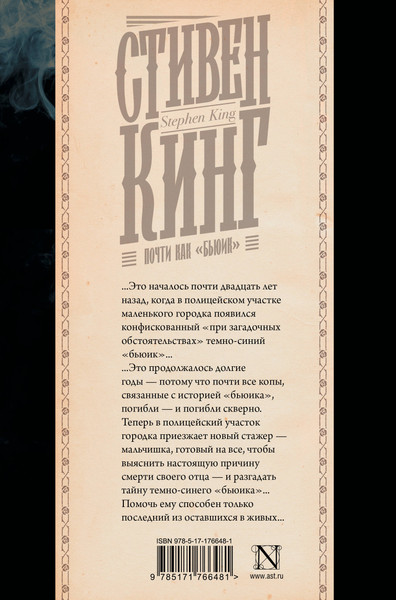 СТИВЕН
Stephen King
КИНГ

ПОЧТИ КАК «БЬЮИК»

...Это началось почти двадцать лет назад, когда в полицейском участке маленького городка появился конфискованный «при загадочных обстоятельствах» темно-синий «бьюик»...

...Это продолжалось долгие годы — потому что почти все копы, связанные с историей «бьюика», погибли — и погибли скверно. Теперь в полицейский участок городка приезжает новый стажер — мальчишка, готовый на все, чтобы выяснить настоящую причину смерти своего отца — и разгадать тайну темно-синего «бьюика»... Помочь ему способен только последний из оставшихся в живых...

ISBN 978-5-17-176648-1

9 785171 766481 >

N

www.ast.ru